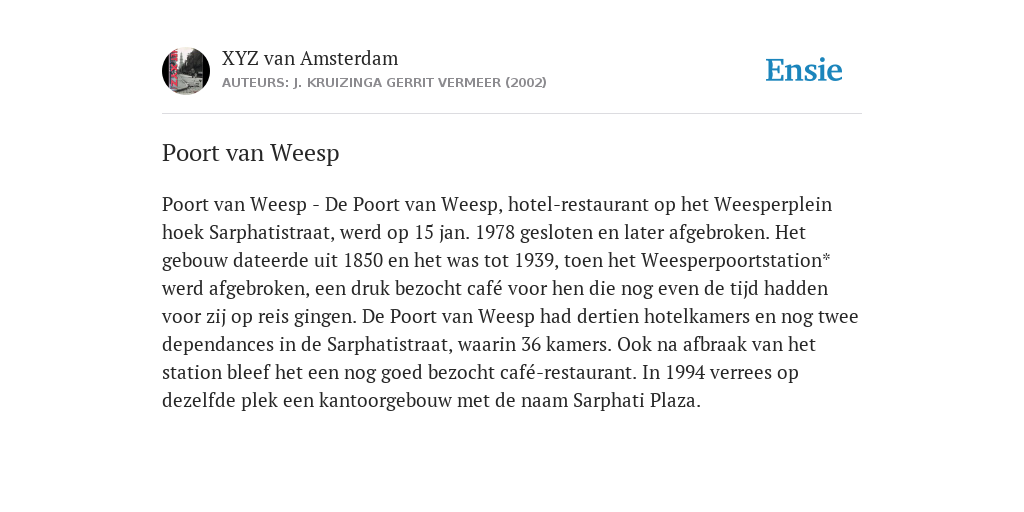 XYZ van Amsterdam
AUTEURS: J. KRUIZINGA GERRIT VERMEER (2002)

Ensie

Poort van Weesp

Poort van Weesp - De Poort van Weesp, hotel-restaurant op het Weesperplein hoek Sarphatistraat, werd op 15 jan. 1978 gesloten en later afgebroken. Het gebouw dateerde uit 1850 en het was tot 1939, toen het Weesperpoortstation* werd afgebroken, een druk bezocht café voor hen die nog even de tijd hadden voor zij op reis gingen. De Poort van Weesp had dertien hotelkamers en nog twee dependances in de Sarphatistraat, waarin 36 kamers. Ook na afbraak van het station bleef het een nog goed bezocht café-restaurant. In 1994 verrees op dezelfde plek een kantoorgebouw met de naam Sarphati Plaza.